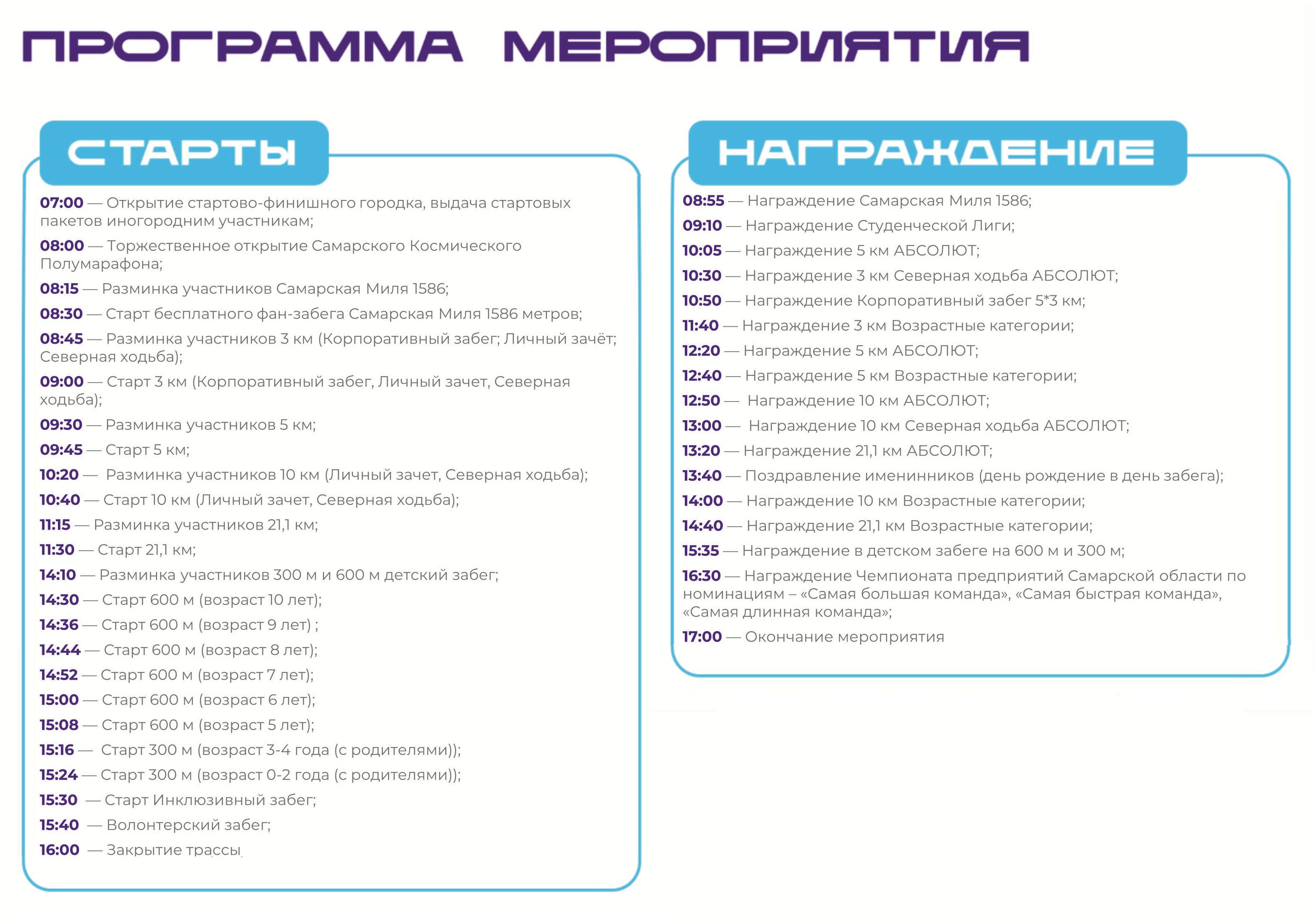 ПРОГРАММА МЕРОПРИЯТИЯ

СТАРТЫ

07:00 — Открытие стартово-финишного городка, выдача стартовых пакетов иногородним участникам;

08:00 — Торжественное открытие Самарского Космического Полумарафона;

08:15 — Разминка участников Самарская Миля 1586;

08:30 — Старт бесплатного фан-забега Самарская Миля 1586 метров;

08:45 — Разминка участников 3 км (Корпоративный забег; Личный зачёт; Северная ходьба);

09:00 — Старт 3 км (Корпоративный забег, Личный зачет, Северная ходьба);

09:30 — Разминка участников 5 км;

09:45 — Старт 5 км;

10:20 — Разминка участников 10 км (Личный зачет, Северная ходьба);

10:40 — Старт 10 км (Личный зачет, Северная ходьба);

11:15 — Разминка участников 21,1 км;

11:30 — Старт 21,1 км;

14:10 — Разминка участников 300 м и 600 м детский забег;

14:30 — Старт 600 м (возраст 10 лет);

14:36 — Старт 600 м (возраст 9 лет) ;

14:44 — Старт 600 м (возраст 8 лет);

14:52 — Старт 600 м (возраст 7 лет);

15:00 — Старт 600 м (возраст 6 лет);

15:08 — Старт 600 м (возраст 5 лет);

15:16 — Старт 300 м (возраст 3-4 года (с родителями));

15:24 — Старт 300 м (возраст 0-2 года (с родителями));

15:30 — Старт Инклюзивный забег;

15:40 — Волонтерский забег;

16:00 — Закрытие трассы

НАГРАЖДЕНИЕ

08:55 — Награждение Самарская Миля 1586;

09:10 — Награждение Студенческой Лиги;

10:05 — Награждение 5 км АБСОЛЮТ;

10:30 — Награждение 3 км Северная ходьба АБСОЛЮТ;

10:50 — Награждение Корпоративный забег 5*3 км;

11:40 — Награждение 3 км Возрастные категории;

12:20 — Награждение 5 км АБСОЛЮТ;

12:40 — Награждение 5 км Возрастные категории;

12:50 — Награждение 10 км АБСОЛЮТ;

13:00 — Награждение 10 км Северная ходьба АБСОЛЮТ;

13:20 — Награждение 21,1 км АБСОЛЮТ;

13:40 — Поздравление именинников (день рождение в день забега);

14:00 — Награждение 10 км Возрастные категории;

14:40 — Награждение 21,1 км Возрастные категории;

15:35 — Награждение в детском забеге на 600 м и 300 м;

16:30 — Награждение Чемпионата предприятий Самарской области по номинациям – «Самая большая команда», «Самая быстрая команда», «Самая длинная команда»;

17:00 — Окончание мероприятия